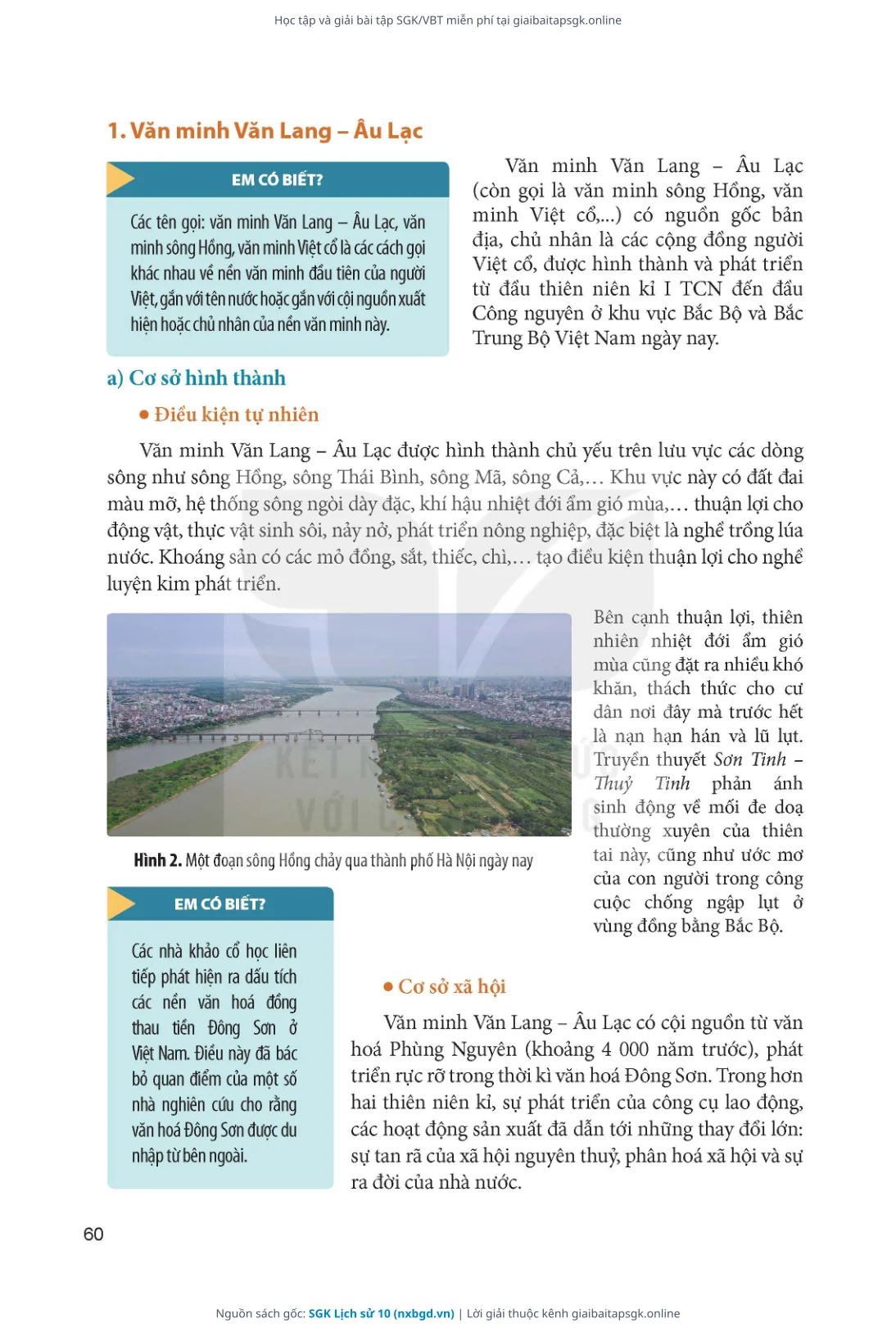 Học tập và giải bài tập SGK/VBT miễn phí tại giaibaitapsgk.online

1. Văn minh Văn Lang – Âu Lạc

EM CÓ BIẾT?

Các tên gọi: văn minh Văn Lang – Âu Lạc, văn minh sông Hồng, văn minh Việt cổ là các cách gọi khác nhau về nền văn minh đầu tiên của người Việt, gắn với tên nước hoặc gắn với cội nguồn xuất hiện hoặc chủ nhân của nền văn minh này.

Văn minh Văn Lang – Âu Lạc (còn gọi là văn minh sông Hồng, văn minh Việt cổ,...) có nguồn gốc bản địa, chủ nhân là các cộng đồng người Việt cổ, được hình thành và phát triển từ đầu thiên niên kỉ I TCN đến đầu Công nguyên ở khu vực Bắc Bộ và Bắc Trung Bộ Việt Nam ngày nay.

a) Cơ sở hình thành

• Điều kiện tự nhiên

Văn minh Văn Lang – Âu Lạc được hình thành chủ yếu trên lưu vực các dòng sông như sông Hồng, sông Thái Bình, sông Mã, sông Cả,… Khu vực này có đất đai màu mỡ, hệ thống sông ngòi dày đặc, khí hậu nhiệt đới ẩm gió mùa,… thuận lợi cho động vật, thực vật sinh sôi, nảy nở, phát triển nông nghiệp, đặc biệt là nghề trồng lúa nước. Khoáng sản có các mỏ đồng, sắt, thiếc, chì,… tạo điều kiện thuận lợi cho nghề luyện kim phát triển.

Hình 2. Một đoạn sông Hồng chảy qua thành phố Hà Nội ngày nay

Bên cạnh thuận lợi, thiên nhiên nhiệt đới ẩm gió mùa cũng đặt ra nhiều khó khăn, thách thức cho cư dân nơi đây mà trước hết là nạn hạn hán và lũ lụt. Truyền thuyết Sơn Tinh – Thuỷ Tinh phản ánh sinh động về mối đe doạ thường xuyên của thiên tai này, cũng như ước mơ của con người trong công cuộc chống ngập lụt ở vùng đồng bằng Bắc Bộ.

EM CÓ BIẾT?

Các nhà khảo cổ học liên tiếp phát hiện ra dấu tích các nền văn hoá đồng thau tiền Đông Sơn ở Việt Nam. Điều này đã bác bỏ quan điểm của một số nhà nghiên cứu cho rằng văn hoá Đông Sơn được du nhập từ bên ngoài.

• Cơ sở xã hội

Văn minh Văn Lang – Âu Lạc có cội nguồn từ văn hoá Phùng Nguyên (khoảng 4 000 năm trước), phát triển rực rỡ trong thời kì văn hoá Đông Sơn. Trong hơn hai thiên niên kỉ, sự phát triển của công cụ lao động, các hoạt động sản xuất đã dẫn tới những thay đổi lớn: sự tan rã của xã hội nguyên thuỷ, phân hoá xã hội và sự ra đời của nhà nước.

60

Nguồn sách gốc: SGK Lịch sử 10 (nxbgd.vn) | Lời giải thuộc kênh giaibaitapsgk.online